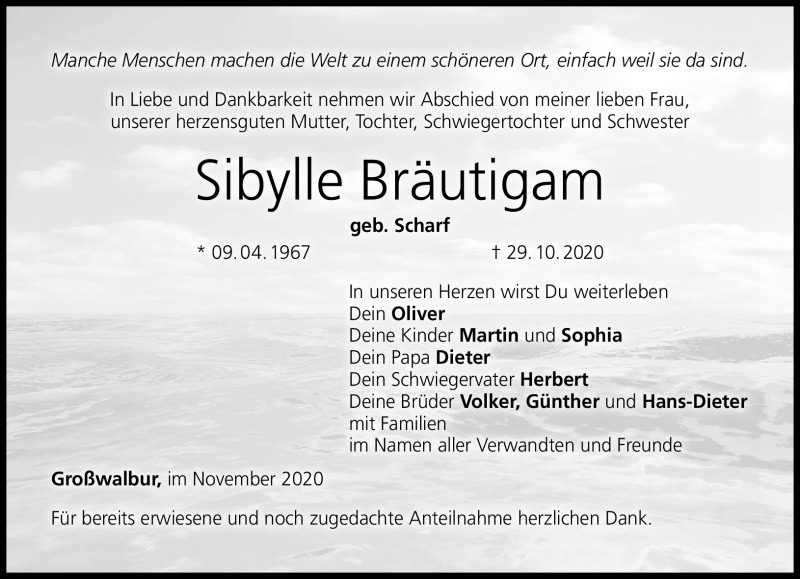 Manche Menschen machen die Welt zu einem schöneren Ort, einfach weil sie da sind.

In Liebe und Dankbarkeit nehmen wir Abschied von meiner lieben Frau, unserer herzensguten Mutter, Tochter, Schwiegertochter und Schwester

Sibylle Bräutigam

geb. Scharf

* 09. 04. 1967 † 29. 10. 2020

In unseren Herzen wirst Du weiterleben
Dein Oliver
Deine Kinder Martin und Sophia
Dein Papa Dieter
Dein Schwiegervater Herbert
Deine Brüder Volker, Günther und Hans-Dieter
mit Familien
im Namen aller Verwandten und Freunde

Großwalbur, im November 2020

Für bereits erwiesene und noch zugedachte Anteilnahme herzlichen Dank.